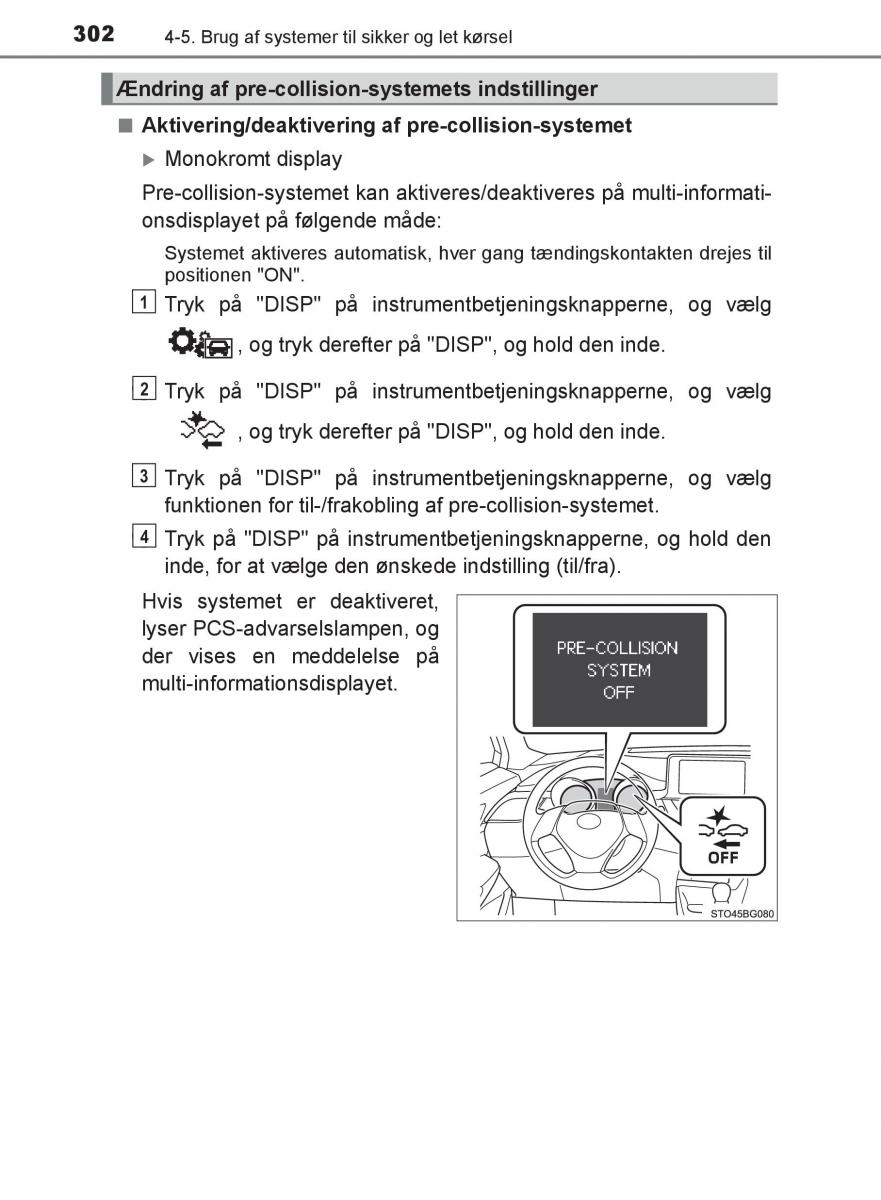 302 4-5. Brug af systemer til sikker og let kørsel

Ændring af pre-collision-systemets indstillinger

■ Aktivering/deaktivering af pre-collision-systemet

▶ Monokromt display

Pre-collision-systemet kan aktiveres/deaktiveres på multi-informationsdisplayet på følgende måde:

Systemet aktiveres automatisk, hver gang tændingskontakten drejes til positionen "ON".

1 Tryk på "DISP" på instrumentbetjeningsknapperne, og vælg , og tryk derefter på "DISP", og hold den inde.

2 Tryk på "DISP" på instrumentbetjeningsknapperne, og vælg , og tryk derefter på "DISP", og hold den inde.

3 Tryk på "DISP" på instrumentbetjeningsknapperne, og vælg funktionen for til-/frakobling af pre-collision-systemet.

4 Tryk på "DISP" på instrumentbetjeningsknapperne, og hold den inde, for at vælge den ønskede indstilling (til/fra).

Hvis systemet er deaktiveret, lyser PCS-advarselslampen, og der vises en meddelelse på multi-informationsdisplayet.

PRE-COLLISION SYSTEM OFF

OFF

STO45BG080